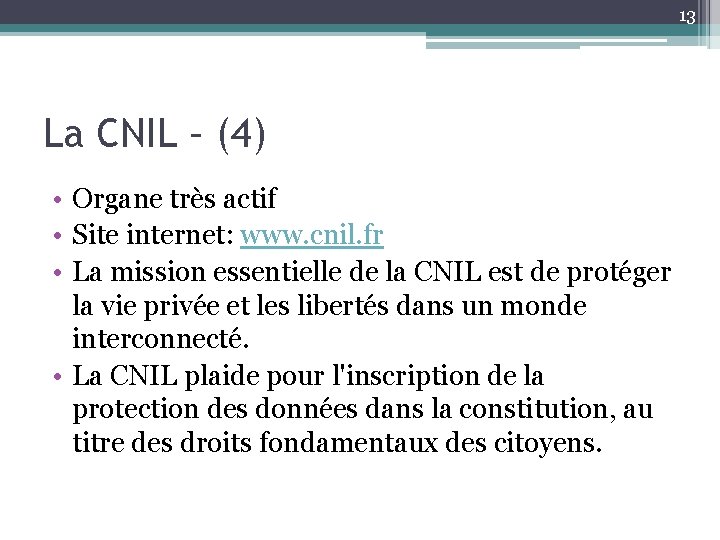 13

La CNIL – (4)

• Organe très actif
• Site internet: www.cnil.fr
• La mission essentielle de la CNIL est de protéger la vie privée et les libertés dans un monde interconnecté.
• La CNIL plaide pour l'inscription de la protection des données dans la constitution, au titre des droits fondamentaux des citoyens.